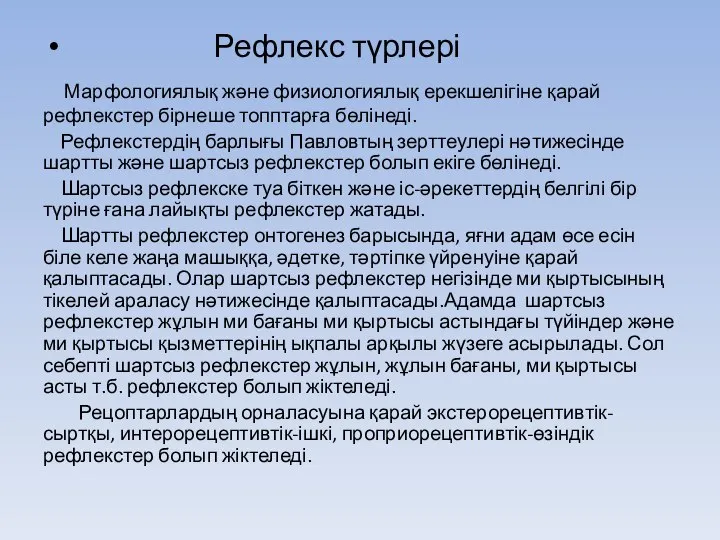 • Рефлекс түрлері

Марфологиялық және физиологиялық ерекшелігіне қарай рефлекстер бірнеше топптарға бөлінеді.

Рефлекстердің барлығы Павловтың зерттеулері нәтижесінде шартты және шартсыз рефлекстер болып екіге бөлінеді.

Шартсыз рефлекске туа біткен және іс-әрекеттердің белгілі бір түріне ғана лайықты рефлекстер жатады.

Шартты рефлекстер онтогенез барысында, яғни адам өсе есін біле келе жаңа машыққа, әдетке, тәртіпке үйренуіне қарай қалыптасады. Олар шартсыз рефлекстер негізінде ми қыртысының тікелей араласу нәтижесінде қалыптасады.Адамда шартсыз рефлекстер жұлын ми бағаны ми қыртысы астындағы түйіндер және ми қыртысы қызметтерінің ықпалы арқылы жүзеге асырылады. Сол себепті шартсыз рефлекстер жұлын, жұлын бағаны, ми қыртысы асты т.б. рефлекстер болып жіктеледі.

Рецоптарлардың орналасуына қарай экстерорецептивтік-сыртқы, интерорецептивтік-ішкі, проприорецептивтік-өзіндік рефлекстер болып жіктеледі.